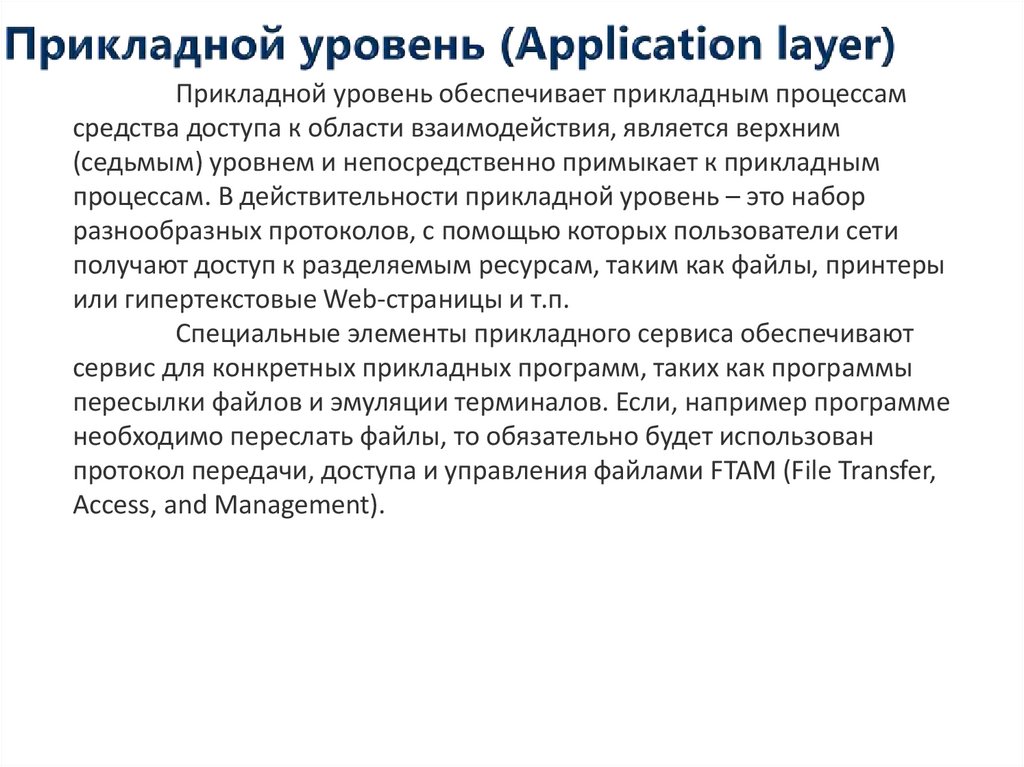 Прикладной уровень (Application layer)

Прикладной уровень обеспечивает прикладным процессам средства доступа к области взаимодействия, является верхним (седьмым) уровнем и непосредственно примыкает к прикладным процессам. В действительности прикладной уровень – это набор разнообразных протоколов, с помощью которых пользователи сети получают доступ к разделяемым ресурсам, таким как файлы, принтеры или гипертекстовые Web-страницы и т.п.

Специальные элементы прикладного сервиса обеспечивают сервис для конкретных прикладных программ, таких как программы пересылки файлов и эмуляции терминалов. Если, например программе необходимо переслать файлы, то обязательно будет использован протокол передачи, доступа и управления файлами FTAM (File Transfer, Access, and Management).